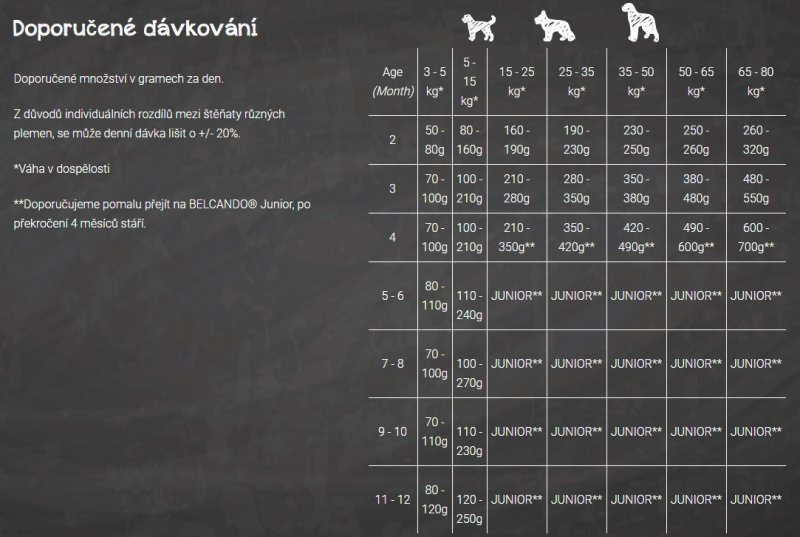 Doporučené dávkování

Doporučené množství v gramech za den.

Z důvodů individuálních rozdílů mezi štěňaty různých plemen, se může denní dávka lišit o +/- 20%.

*Váha v dospělosti

**Doporučujeme pomalu přejít na BELCANDO® Junior, po překročení 4 měsíců stáří.

| Age (Month) | 3 - 5 kg* | 5 - 15 kg* | 15 - 25 kg* | 25 - 35 kg* | 35 - 50 kg* | 50 - 65 kg* | 65 - 80 kg* |
|---|---|---|---|---|---|---|---|
| 2 | 50 - 80g | 80 - 160g | 160 - 190g | 190 - 230g | 230 - 250g | 250 - 260g | 260 - 320g |
| 3 | 70 - 100g | 100 - 210g | 210 - 280g | 280 - 350g | 350 - 380g | 380 - 480g | 480 - 550g |
| 4 | 70 - 100g | 100 - 210g | 210 - 350g** | 350 - 420g** | 420 - 490g** | 490 - 600g** | 600 - 700g** |
| 5 - 6 | 80 - 110g | 110 - 240g | JUNIOR** | JUNIOR** | JUNIOR** | JUNIOR** | JUNIOR** |
| 7 - 8 | 70 - 100g | 100 - 270g | JUNIOR** | JUNIOR** | JUNIOR** | JUNIOR** | JUNIOR** |
| 9 - 10 | 70 - 110g | 110 - 230g | JUNIOR** | JUNIOR** | JUNIOR** | JUNIOR** | JUNIOR** |
| 11 - 12 | 80 - 120g | 120 - 250g | JUNIOR** | JUNIOR** | JUNIOR** | JUNIOR** | JUNIOR** |